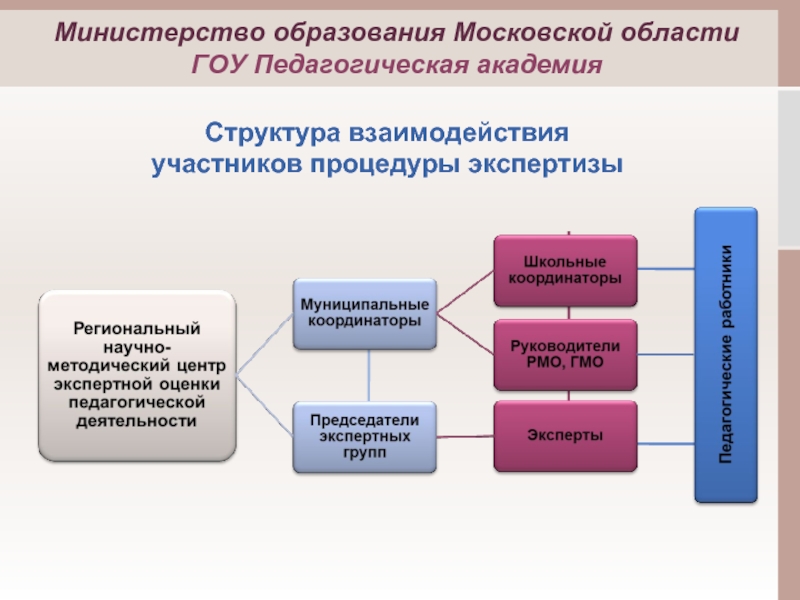 Министерство образования Московской области
ГОУ Педагогическая академия

Структура взаимодействия участников процедуры экспертизы

Региональный научно-методический центр экспертной оценки педагогической деятельности

Муниципальные координаторы

Председатели экспертных групп

Школьные координаторы

Руководители РМО, ГМО

Эксперты

Педагогические работники